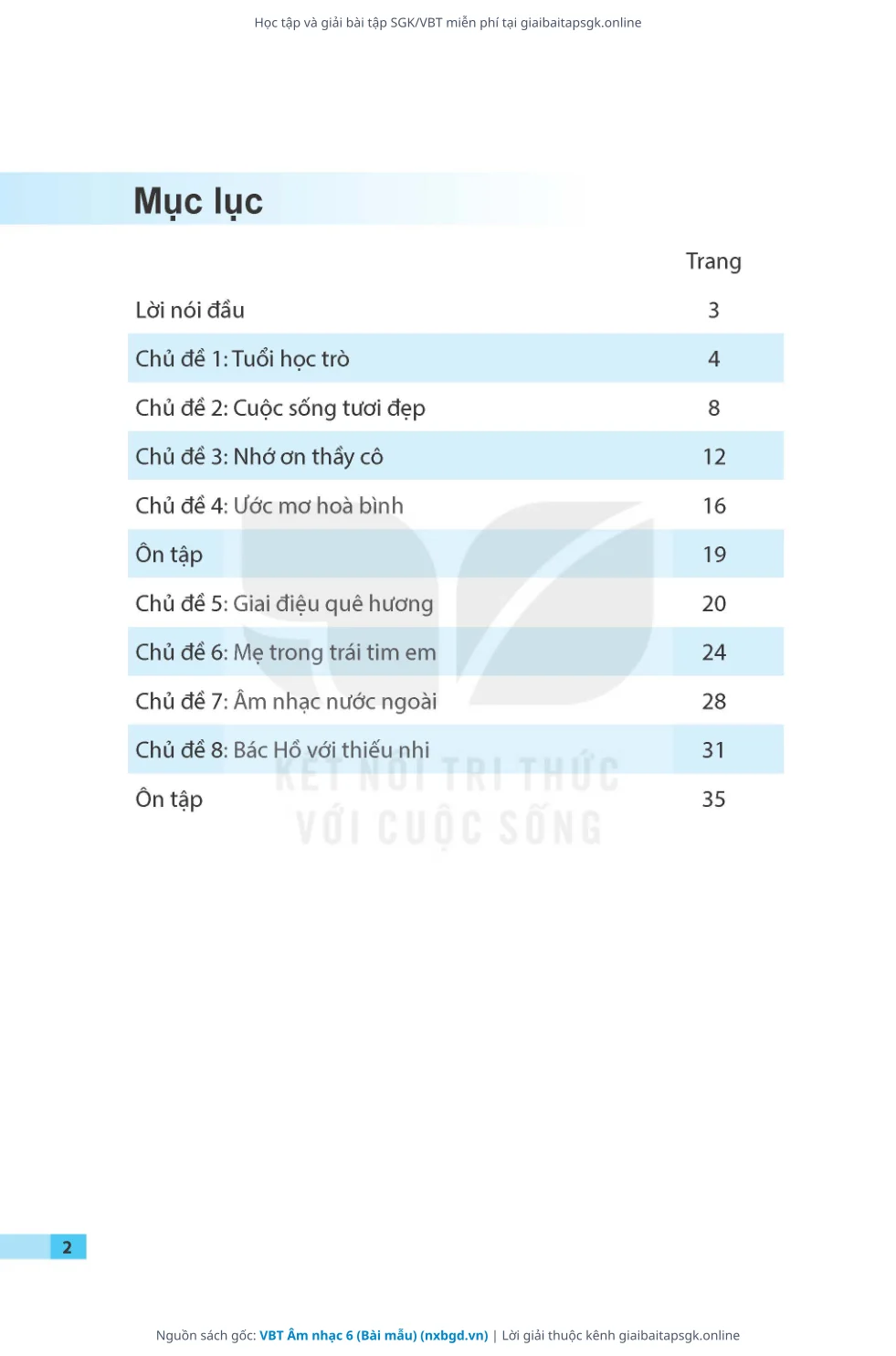 Học tập và giải bài tập SGK/VBT miễn phí tại giaibaitapsgk.online

Mục lục

| | Trang |
|---|---|
| Lời nói đầu | 3 |
| Chủ đề 1: Tuổi học trò | 4 |
| Chủ đề 2: Cuộc sống tươi đẹp | 8 |
| Chủ đề 3: Nhớ ơn thầy cô | 12 |
| Chủ đề 4: Ước mơ hoà bình | 16 |
| Ôn tập | 19 |
| Chủ đề 5: Giai điệu quê hương | 20 |
| Chủ đề 6: Mẹ trong trái tim em | 24 |
| Chủ đề 7: Âm nhạc nước ngoài | 28 |
| Chủ đề 8: Bác Hồ với thiếu nhi | 31 |
| Ôn tập | 35 |

KẾT NỐI TRI THỨC VỚI CUỘC SỐNG

2

Nguồn sách gốc: VBT Âm nhạc 6 (Bài mẫu) (nxbgd.vn) | Lời giải thuộc kênh giaibaitapsgk.online